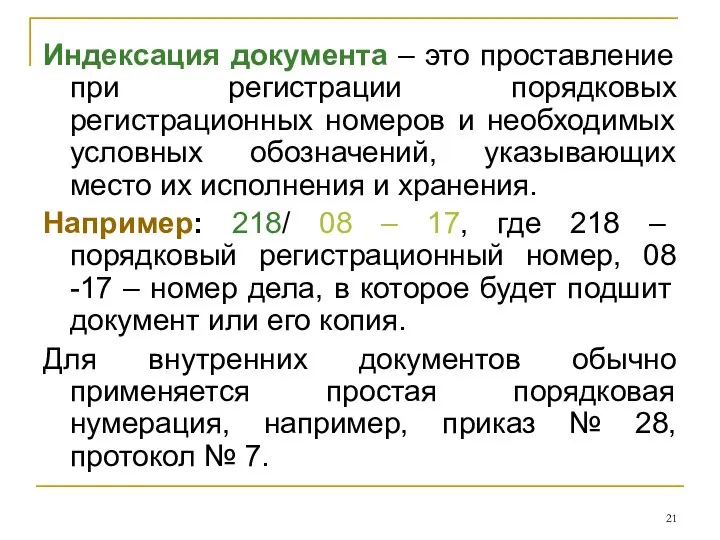 Индексация документа – это проставление при регистрации порядковых регистрационных номеров и необходимых условных обозначений, указывающих место их исполнения и хранения.

Например: 218/ 08 – 17, где 218 – порядковый регистрационный номер, 08 -17 – номер дела, в которое будет подшит документ или его копия.

Для внутренних документов обычно применяется простая порядковая нумерация, например, приказ № 28, протокол № 7.

21